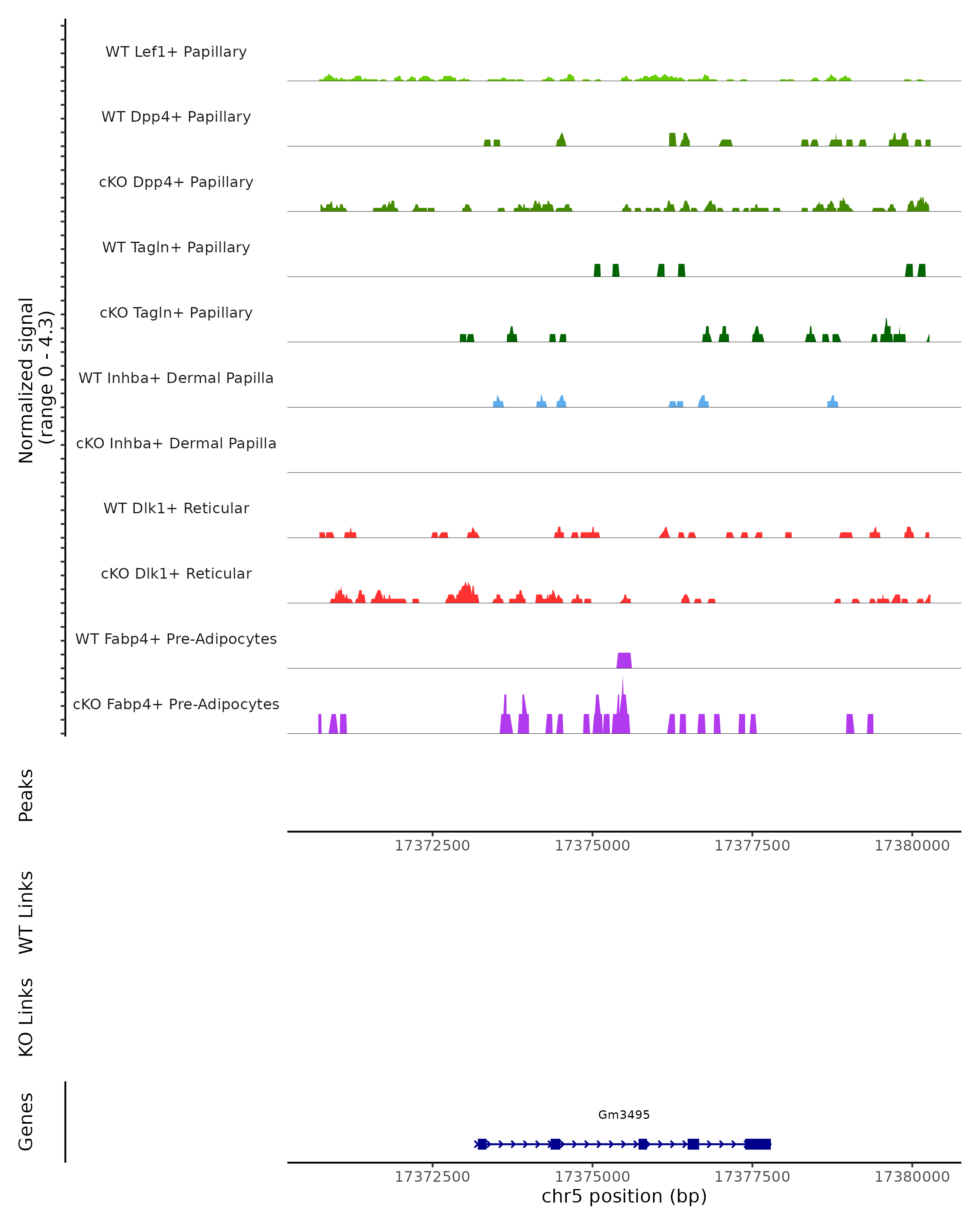 Normalized signal
(range 0 - 4.3)

WT Lef1+ Papillary

WT Dpp4+ Papillary

cKO Dpp4+ Papillary

WT Tagln+ Papillary

cKO Tagln+ Papillary

WT Inhba+ Dermal Papilla

cKO Inhba+ Dermal Papilla

WT Dlk1+ Reticular

cKO Dlk1+ Reticular

WT Fabp4+ Pre-Adipocytes

cKO Fabp4+ Pre-Adipocytes

Peaks

17372500 17375000 17377500 17380000

WT Links

KO Links

Genes

Gm3495

17372500 17375000 17377500 17380000
chr5 position (bp)